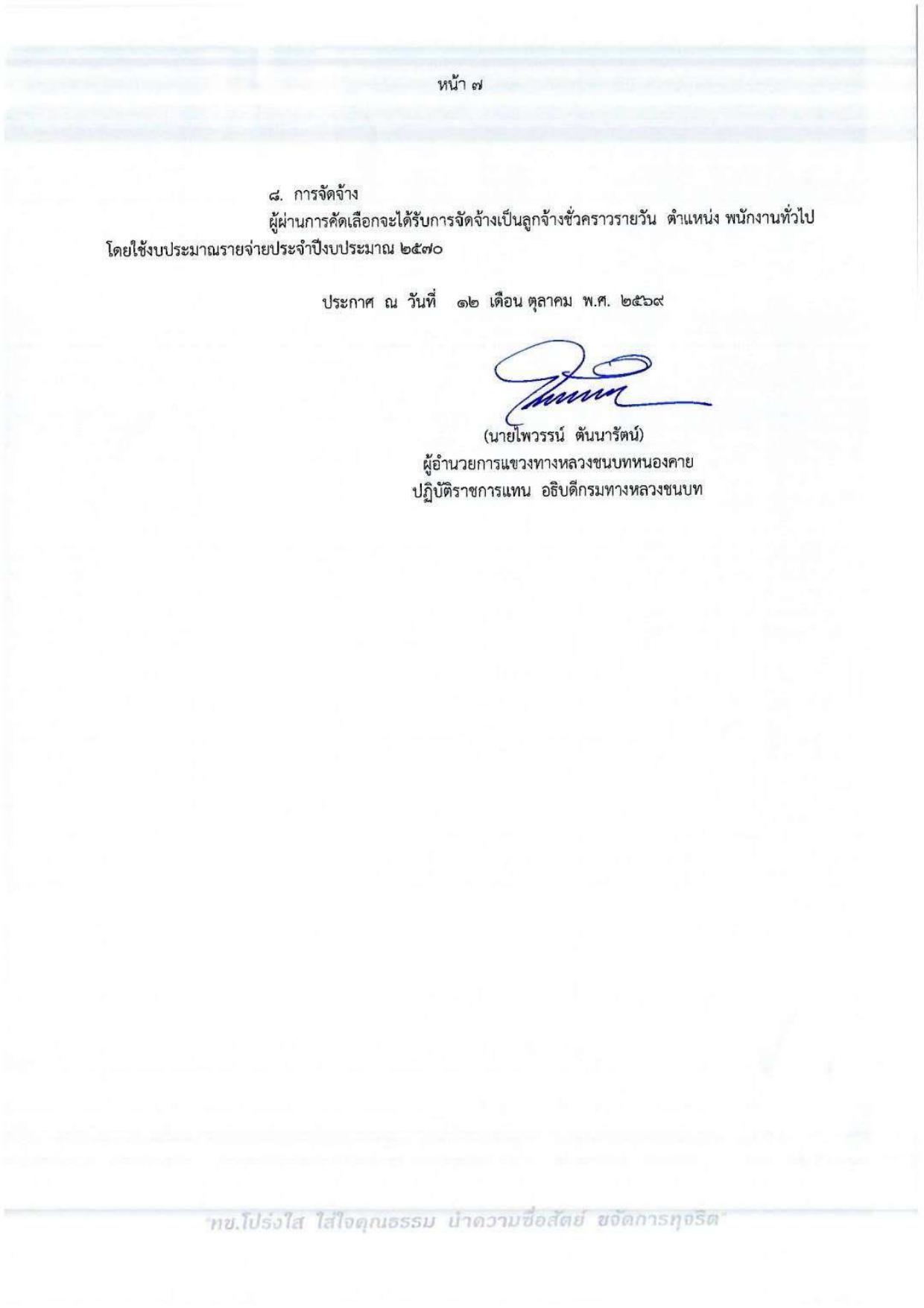 หน้า ๗

๘. การจัดจ้าง

ผู้ผ่านการคัดเลือกจะได้รับการจัดจ้างเป็นลูกจ้างชั่วคราวรายวัน ตำแหน่ง พนักงานทั่วไป โดยใช้งบประมาณรายจ่ายประจำปีงบประมาณ ๒๕๗๐

ประกาศ ณ วันที่ ๑๒ เดือน ตุลาคม พ.ศ. ๒๕๖๙

(นายไพวรรน์ ตันนารัตน์)
ผู้อำนวยการแขวงทางหลวงชนบทหนองคาย
ปฏิบัติราชการแทน อธิบดีกรมทางหลวงชนบท

"ทช.โปร่งใส ใส่ใจคุณธรรม นำความซื่อสัตย์ ขจัดการทุจริต"